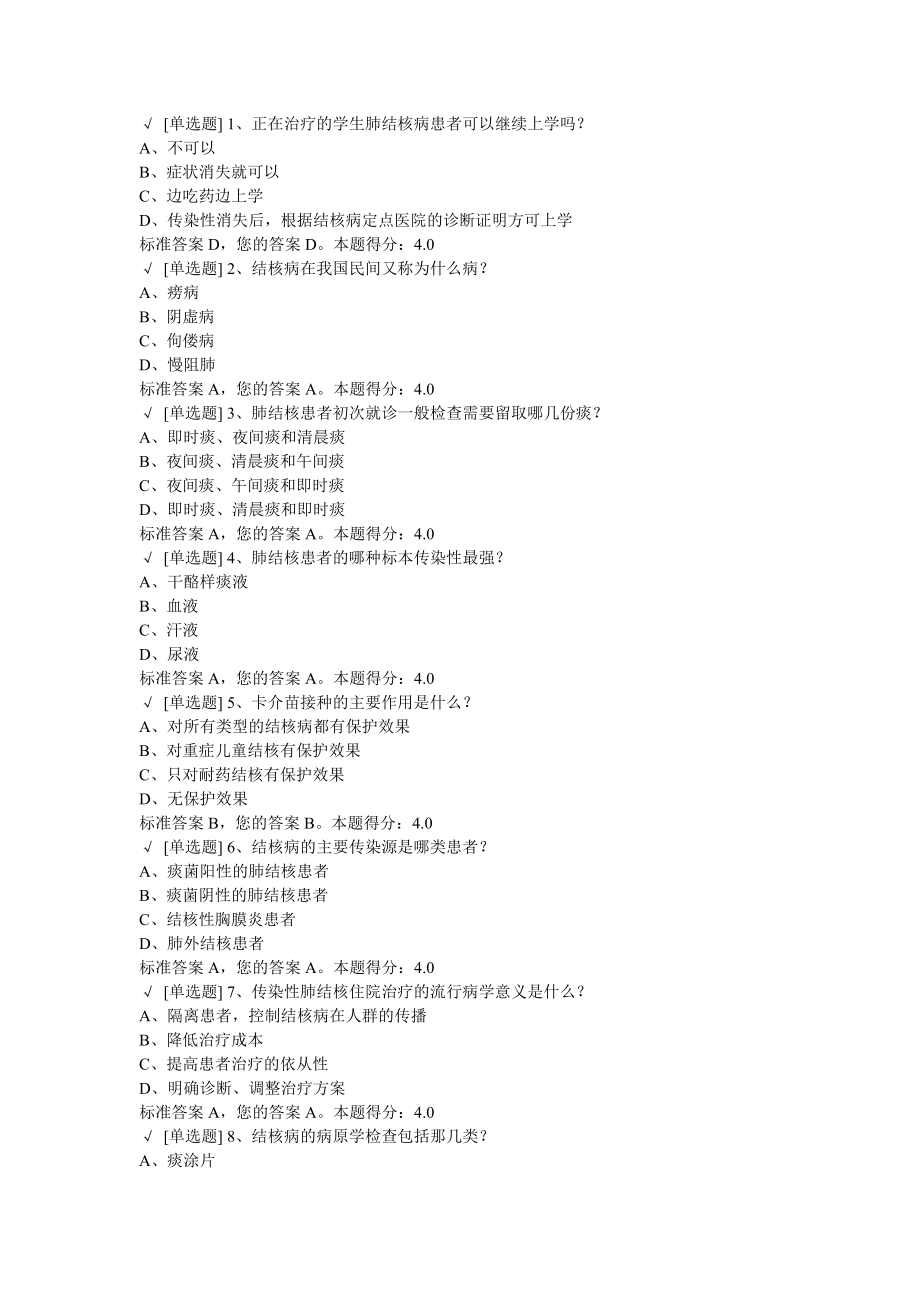 √ [单选题] 1、正在治疗的学生肺结核病患者可以继续上学吗？
A、不可以
B、症状消失就可以
C、边吃药边上学
D、传染性消失后，根据结核病定点医院的诊断证明方可上学
标准答案 D，您的答案 D。本题得分：4.0
√ [单选题] 2、结核病在我国民间又称为什么病？
A、痨病
B、阴虚病
C、佝偻病
D、慢阻肺
标准答案 A，您的答案 A。本题得分：4.0
√ [单选题] 3、肺结核患者初次就诊一般检查需要留取哪几份痰？
A、即时痰、夜间痰和清晨痰
B、夜间痰、清晨痰和午间痰
C、夜间痰、午间痰和即时痰
D、即时痰、清晨痰和即时痰
标准答案 A，您的答案 A。本题得分：4.0
√ [单选题] 4、肺结核患者的哪种标本传染性最强？
A、干酪样痰液
B、血液
C、汗液
D、尿液
标准答案 A，您的答案 A。本题得分：4.0
√ [单选题] 5、卡介苗接种的主要作用是什么？
A、对所有类型的结核病都有保护效果
B、对重症儿童结核有保护效果
C、只对耐药结核有保护效果
D、无保护效果
标准答案 B，您的答案 B。本题得分：4.0
√ [单选题] 6、结核病的主要传染源是哪类患者？
A、痰菌阳性的肺结核患者
B、痰菌阴性的肺结核患者
C、结核性胸膜炎患者
D、肺外结核患者
标准答案 A，您的答案 A。本题得分：4.0
√ [单选题] 7、传染性肺结核住院治疗的流行病学意义是什么？
A、隔离患者，控制结核病在人群的传播
B、降低治疗成本
C、提高患者治疗的依从性
D、明确诊断、调整治疗方案
标准答案 A，您的答案 A。本题得分：4.0
√ [单选题] 8、结核病的病原学检查包括那几类？
A、痰涂片